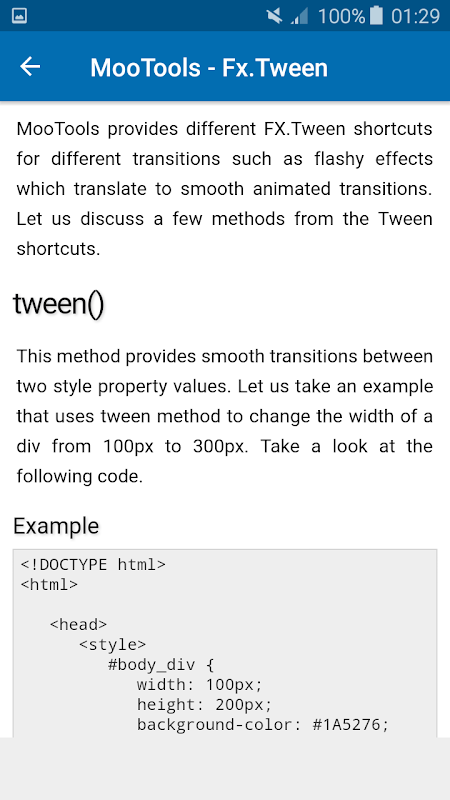 100% 01:29

MooTools - Fx.Tween

MooTools provides different FX.Tween shortcuts for different transitions such as flashy effects which translate to smooth animated transitions. Let us discuss a few methods from the Tween shortcuts.

tween()

This method provides smooth transitions between two style property values. Let us take an example that uses tween method to change the width of a div from 100px to 300px. Take a look at the following code.

Example

<!DOCTYPE html>
<html>

   <head>
      <style>
         #body_div {
            width: 100px;
            height: 200px;
            background-color: #1A5276;